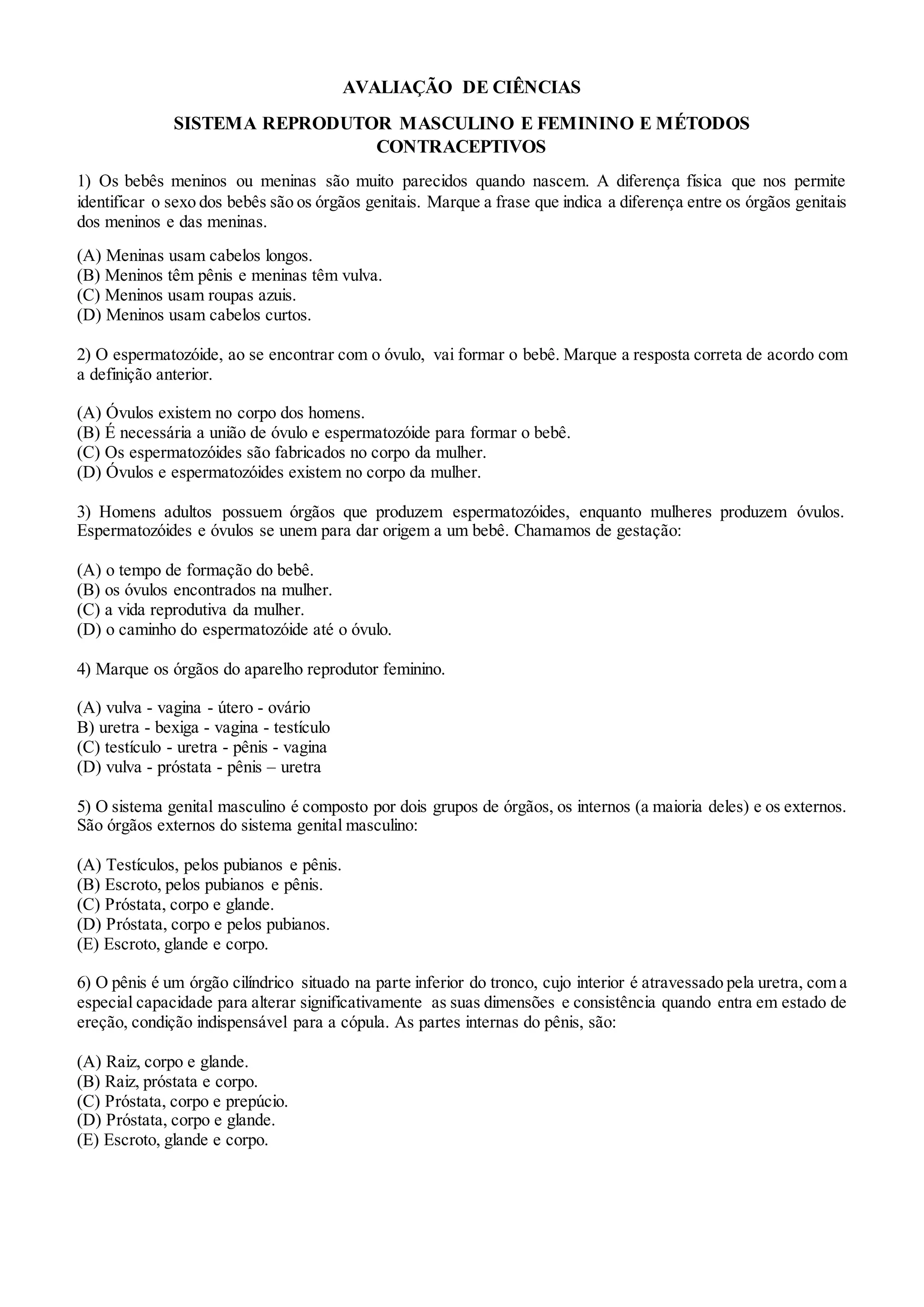 AVALIAÇÃO DE CIÊNCIAS

SISTEMA REPRODUTOR MASCULINO E FEMININO E MÉTODOS CONTRACEPTIVOS

1) Os bebês meninos ou meninas são muito parecidos quando nascem. A diferença física que nos permite identificar o sexo dos bebês são os órgãos genitais. Marque a frase que indica a diferença entre os órgãos genitais dos meninos e das meninas.

(A) Meninas usam cabelos longos.
(B) Meninos têm pênis e meninas têm vulva.
(C) Meninos usam roupas azuis.
(D) Meninos usam cabelos curtos.

2) O espermatozóide, ao se encontrar com o óvulo, vai formar o bebê. Marque a resposta correta de acordo com a definição anterior.

(A) Óvulos existem no corpo dos homens.
(B) É necessária a união de óvulo e espermatozóide para formar o bebê.
(C) Os espermatozóides são fabricados no corpo da mulher.
(D) Óvulos e espermatozóides existem no corpo da mulher.

3) Homens adultos possuem órgãos que produzem espermatozóides, enquanto mulheres produzem óvulos. Espermatozóides e óvulos se unem para dar origem a um bebê. Chamamos de gestação:

(A) o tempo de formação do bebê.
(B) os óvulos encontrados na mulher.
(C) a vida reprodutiva da mulher.
(D) o caminho do espermatozóide até o óvulo.

4) Marque os órgãos do aparelho reprodutor feminino.

(A) vulva - vagina - útero - ovário
B) uretra - bexiga - vagina - testículo
(C) testículo - uretra - pênis - vagina
(D) vulva - próstata - pênis – uretra

5) O sistema genital masculino é composto por dois grupos de órgãos, os internos (a maioria deles) e os externos. São órgãos externos do sistema genital masculino:

(A) Testículos, pelos pubianos e pênis.
(B) Escroto, pelos pubianos e pênis.
(C) Próstata, corpo e glande.
(D) Próstata, corpo e pelos pubianos.
(E) Escroto, glande e corpo.

6) O pênis é um órgão cilíndrico situado na parte inferior do tronco, cujo interior é atravessado pela uretra, com a especial capacidade para alterar significativamente as suas dimensões e consistência quando entra em estado de ereção, condição indispensável para a cópula. As partes internas do pênis, são:

(A) Raiz, corpo e glande.
(B) Raiz, próstata e corpo.
(C) Próstata, corpo e prepúcio.
(D) Próstata, corpo e glande.
(E) Escroto, glande e corpo.